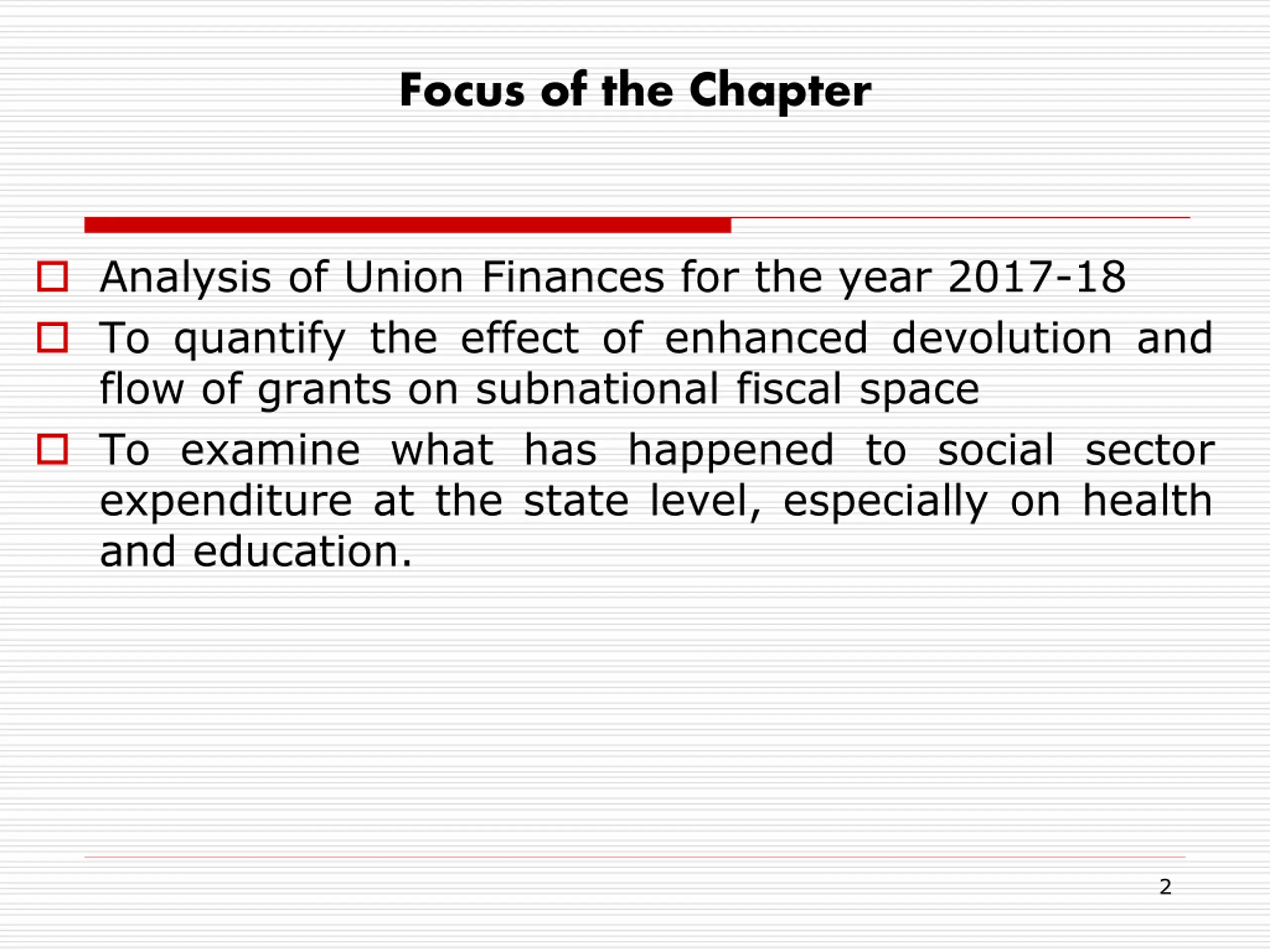 Focus of the Chapter

Analysis of Union Finances for the year 2017-18

To quantify the effect of enhanced devolution and flow of grants on subnational fiscal space

To examine what has happened to social sector expenditure at the state level, especially on health and education.

2